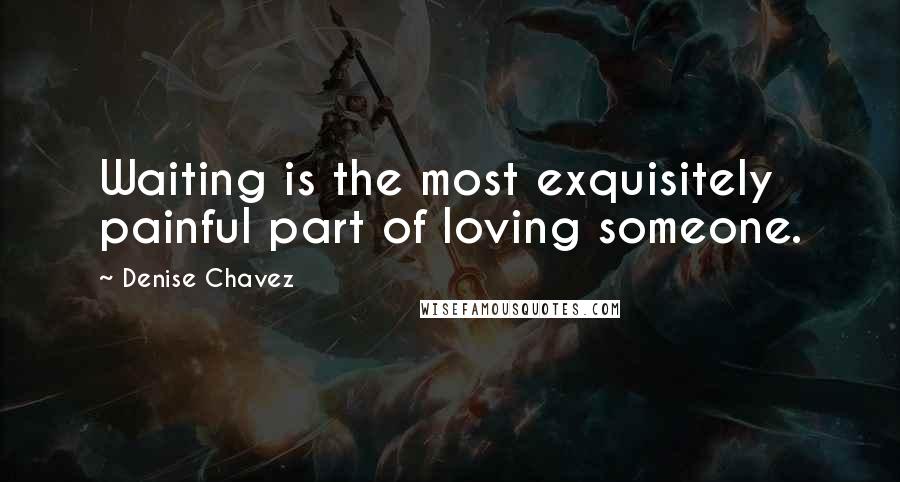 Waiting is the most exquisitely painful part of loving someone.

~ Denise Chavez

WISEFAMOUSQUOTES.COM